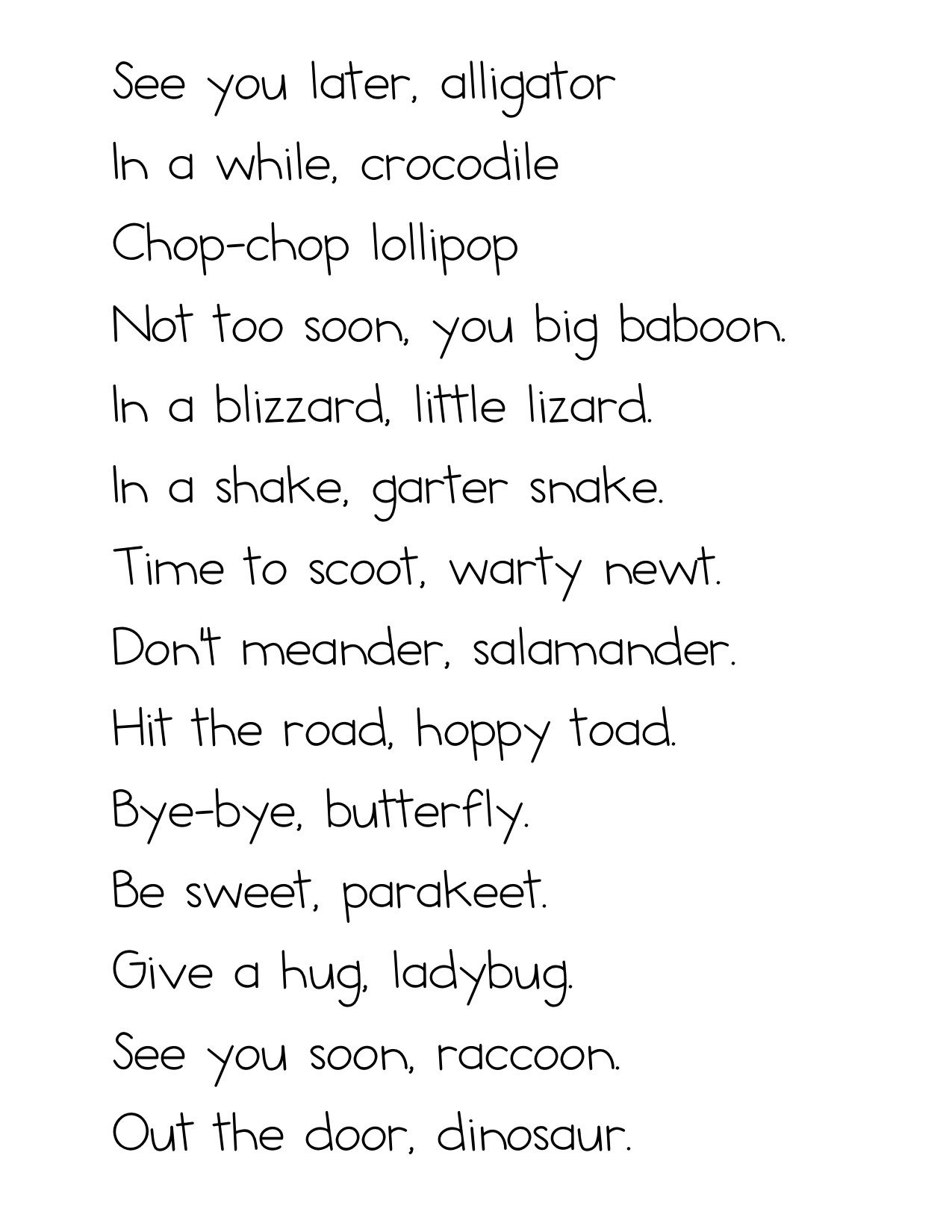 See you later, alligator
In a while, crocodile
Chop-chop lollipop
Not too soon, you big baboon.
In a blizzard, little lizard.
In a shake, garter snake.
Time to scoot, warty newt.
Don't meander, salamander.
Hit the road, hoppy toad.
Bye-bye, butterfly.
Be sweet, parakeet.
Give a hug, ladybug.
See you soon, raccoon.
Out the door, dinosaur.